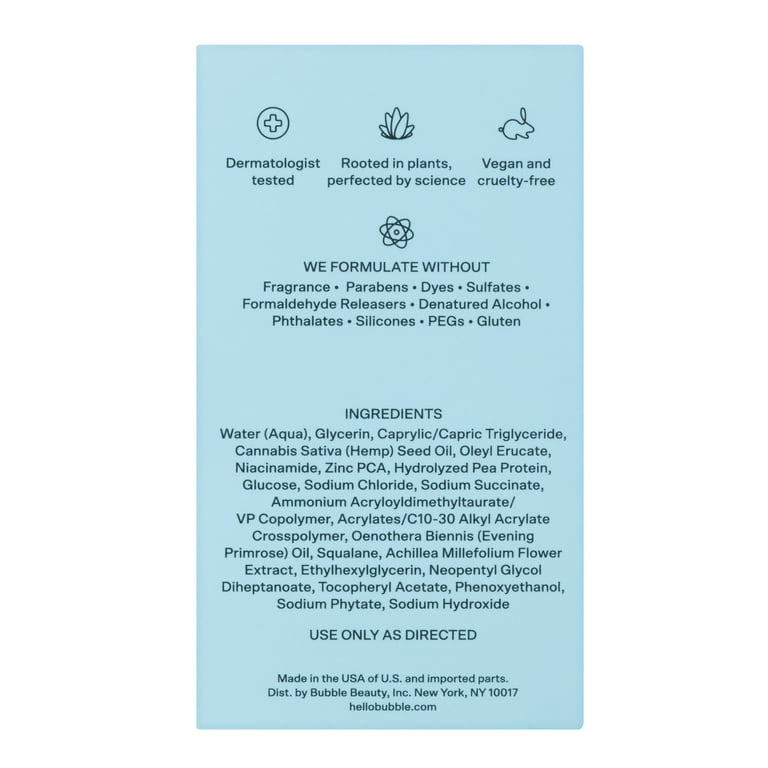 Dermatologist tested

Rooted in plants, perfected by science

Vegan and cruelty-free

WE FORMULATE WITHOUT

Fragrance • Parabens • Dyes • Sulfates • Formaldehyde Releasers • Denatured Alcohol • Phthalates • Silicones • PEGs • Gluten

INGREDIENTS

Water (Aqua), Glycerin, Caprylic/Capric Triglyceride, Cannabis Sativa (Hemp) Seed Oil, Oleyl Erucate, Niacinamide, Zinc PCA, Hydrolyzed Pea Protein, Glucose, Sodium Chloride, Sodium Succinate, Ammonium Acryloyldimethyltaurate/ VP Copolymer, Acrylates/C10-30 Alkyl Acrylate Crosspolymer, Oenothera Biennis (Evening Primrose) Oil, Squalane, Achillea Millefolium Flower Extract, Ethylhexylglycerin, Neopentyl Glycol Diheptanoate, Tocopheryl Acetate, Phenoxyethanol, Sodium Phytate, Sodium Hydroxide

USE ONLY AS DIRECTED

Made in the USA of U.S. and imported parts.
Dist. by Bubble Beauty, Inc. New York, NY 10017
hellobubble.com